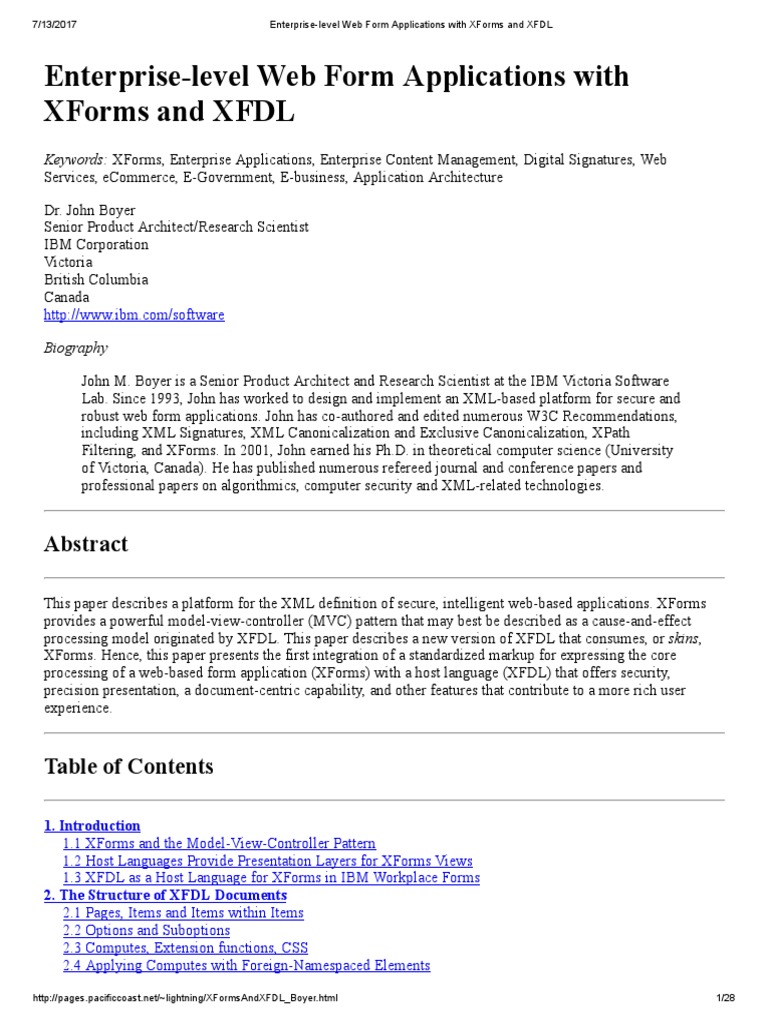 7/13/2017 Enterprise-level Web Form Applications with XForms and XFDL

Enterprise-level Web Form Applications with XForms and XFDL

Keywords: XForms, Enterprise Applications, Enterprise Content Management, Digital Signatures, Web Services, eCommerce, E-Government, E-business, Application Architecture

Dr. John Boyer
Senior Product Architect/Research Scientist
IBM Corporation
Victoria
British Columbia
Canada
http://www.ibm.com/software

Biography

John M. Boyer is a Senior Product Architect and Research Scientist at the IBM Victoria Software Lab. Since 1993, John has worked to design and implement an XML-based platform for secure and robust web form applications. John has co-authored and edited numerous W3C Recommendations, including XML Signatures, XML Canonicalization and Exclusive Canonicalization, XPath Filtering, and XForms. In 2001, John earned his Ph.D. in theoretical computer science (University of Victoria, Canada). He has published numerous refereed journal and conference papers and professional papers on algorithmics, computer security and XML-related technologies.

Abstract

This paper describes a platform for the XML definition of secure, intelligent web-based applications. XForms provides a powerful model-view-controller (MVC) pattern that may best be described as a cause-and-effect processing model originated by XFDL. This paper describes a new version of XFDL that consumes, or skins, XForms. Hence, this paper presents the first integration of a standardized markup for expressing the core processing of a web-based form application (XForms) with a host language (XFDL) that offers security, precision presentation, a document-centric capability, and other features that contribute to a more rich user experience.

Table of Contents

1. Introduction
1.1 XForms and the Model-View-Controller Pattern
1.2 Host Languages Provide Presentation Layers for XForms Views
1.3 XFDL as a Host Language for XForms in IBM Workplace Forms
2. The Structure of XFDL Documents
2.1 Pages, Items and Items within Items
2.2 Options and Suboptions
2.3 Computes, Extension functions, CSS
2.4 Applying Computes with Foreign-Namespaced Elements

http://pages.pacificcoast.net/~lightning/XFormsAndXFDL_Boyer.html 1/28